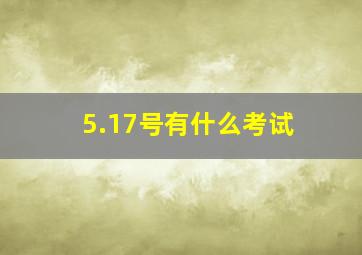 5.17号有什么考试